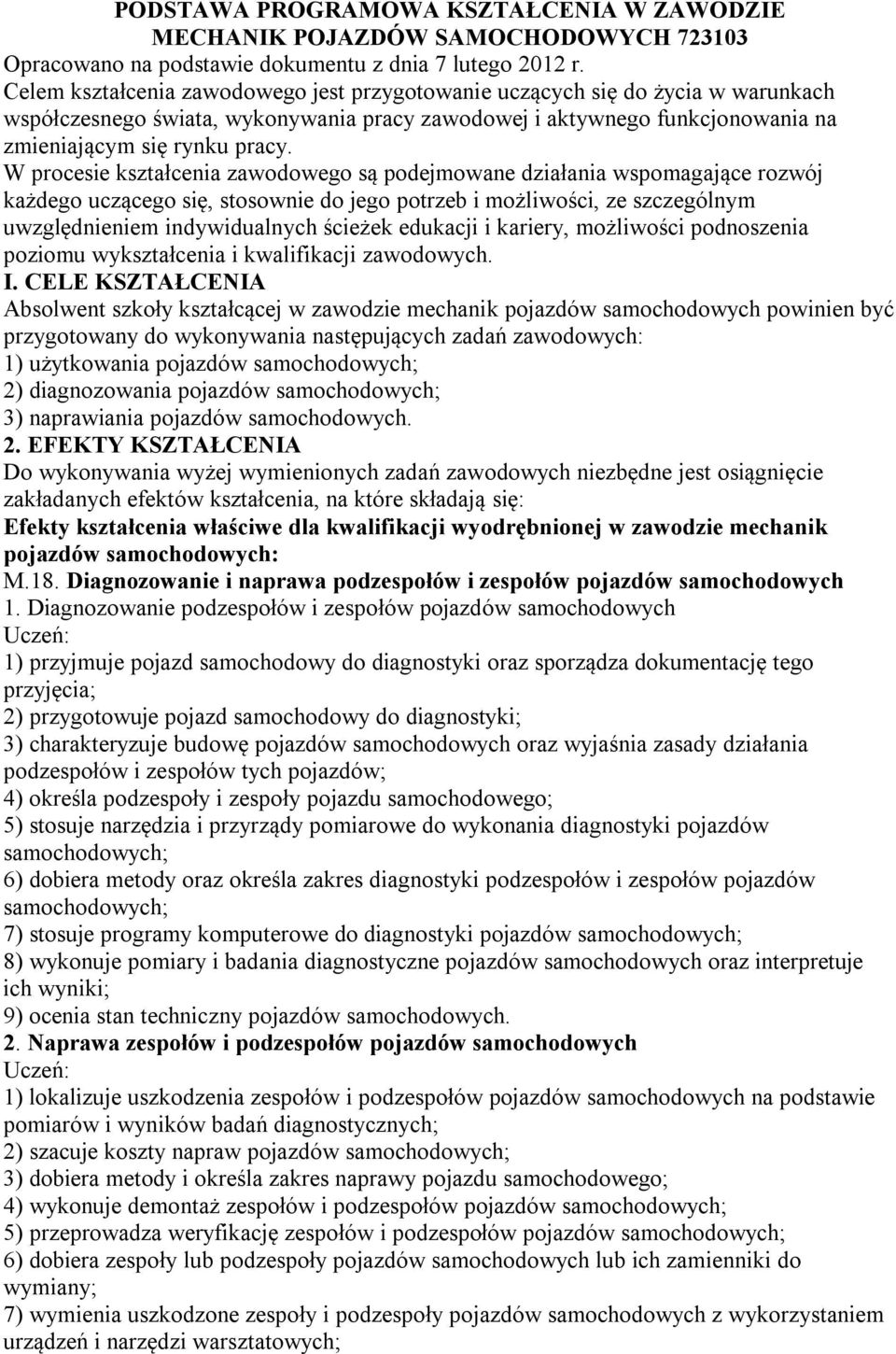 PODSTAWA PROGRAMOWA KSZTAŁCENIA W ZAWODZIE MECHANIK POJAZDÓW SAMOCHODOWYCH 723103
Opracowano na podstawie dokumentu z dnia 7 lutego 2012 r.
Celem kształcenia zawodowego jest przygotowanie uczących się do życia w warunkach współczesnego świata, wykonywania pracy zawodowej i aktywnego funkcjonowania na zmieniającym się rynku pracy.
W procesie kształcenia zawodowego są podejmowane działania wspomagające rozwój każdego uczącego się, stosownie do jego potrzeb i możliwości, ze szczególnym uwzględnieniem indywidualnych ścieżek edukacji i kariery, możliwości podnoszenia poziomu wykształcenia i kwalifikacji zawodowych.
I. CELE KSZTAŁCENIA
Absolwent szkoły kształcącej w zawodzie mechanik pojazdów samochodowych powinien być przygotowany do wykonywania następujących zadań zawodowych:
1) użytkowania pojazdów samochodowych;
2) diagnozowania pojazdów samochodowych;
3) naprawiania pojazdów samochodowych.
2. EFEKTY KSZTAŁCENIA
Do wykonywania wyżej wymienionych zadań zawodowych niezbędne jest osiągnięcie zakładanych efektów kształcenia, na które składają się:
Efekty kształcenia właściwe dla kwalifikacji wyodrębnionej w zawodzie mechanik pojazdów samochodowych:
M.18. Diagnozowanie i naprawa podzespołów i zespołów pojazdów samochodowych
1. Diagnozowanie podzespołów i zespołów pojazdów samochodowych
Uczeń:
1) przyjmuje pojazd samochodowy do diagnostyki oraz sporządza dokumentację tego przyjęcia;
2) przygotowuje pojazd samochodowy do diagnostyki;
3) charakteryzuje budowę pojazdów samochodowych oraz wyjaśnia zasady działania podzespołów i zespołów tych pojazdów;
4) określa podzespoły i zespoły pojazdu samochodowego;
5) stosuje narzędzia i przyrządy pomiarowe do wykonania diagnostyki pojazdów samochodowych;
6) dobiera metody oraz określa zakres diagnostyki podzespołów i zespołów pojazdów samochodowych;
7) stosuje programy komputerowe do diagnostyki pojazdów samochodowych;
8) wykonuje pomiary i badania diagnostyczne pojazdów samochodowych oraz interpretuje ich wyniki;
9) ocenia stan techniczny pojazdów samochodowych.
2. Naprawa zespołów i podzespołów pojazdów samochodowych
Uczeń:
1) lokalizuje uszkodzenia zespołów i podzespołów pojazdów samochodowych na podstawie pomiarów i wyników badań diagnostycznych;
2) szacuje koszty napraw pojazdów samochodowych;
3) dobiera metody i określa zakres naprawy pojazdu samochodowego;
4) wykonuje demontaż zespołów i podzespołów pojazdów samochodowych;
5) przeprowadza weryfikację zespołów i podzespołów pojazdów samochodowych;
6) dobiera zespoły lub podzespoły pojazdów samochodowych lub ich zamienniki do wymiany;
7) wymienia uszkodzone zespoły i podzespoły pojazdów samochodowych z wykorzystaniem urządzeń i narzędzi warsztatowych;